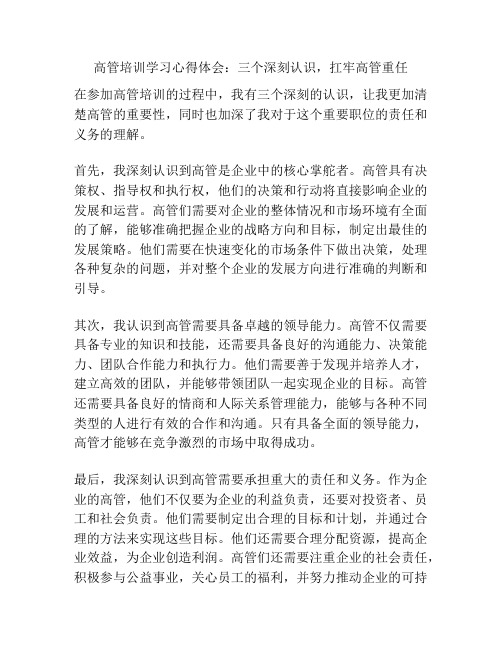 高管培训学习心得体会：三个深刻认识，扛牢高管重任

在参加高管培训的过程中，我有三个深刻的认识，让我更加清楚高管的重要性，同时也加深了我对于这个重要职位的责任和义务的理解。

首先，我深刻认识到高管是企业中的核心掌舵者。高管具有决策权、指导权和执行权，他们的决策和行动将直接影响企业的发展和运营。高管们需要对企业的整体情况和市场环境有全面的了解，能够准确把握企业的战略方向和目标，制定出最佳的发展策略。他们需要在快速变化的市场条件下做出决策，处理各种复杂的问题，并对整个企业的发展方向进行准确的判断和引导。

其次，我认识到高管需要具备卓越的领导能力。高管不仅需要具备专业的知识和技能，还需要具备良好的沟通能力、决策能力、团队合作能力和执行力。他们需要善于发现并培养人才，建立高效的团队，并能够带领团队一起实现企业的目标。高管还需要具备良好的情商和人际关系管理能力，能够与各种不同类型的人进行有效的合作和沟通。只有具备全面的领导能力，高管才能够在竞争激烈的市场中取得成功。

最后，我深刻认识到高管需要承担重大的责任和义务。作为企业的高管，他们不仅要为企业的利益负责，还要对投资者、员工和社会负责。他们需要制定出合理的目标和计划，并通过合理的方法来实现这些目标。他们还需要合理分配资源，提高企业效益，为企业创造利润。高管们还需要注重企业的社会责任，积极参与公益事业，关心员工的福利，并努力推动企业的可持